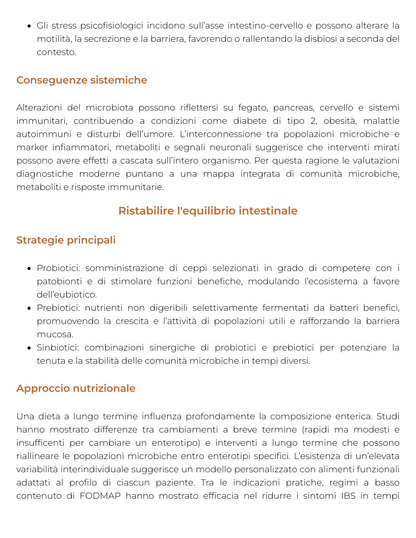 • Gli stress psicofisiologici incidono sull'asse intestino-cervello e possono alterare la motilità, la secrezione e la barriera, favorendo o rallentando la disbiosi a seconda del contesto.

Conseguenze sistemiche

Alterazioni del microbiota possono riflettersi su fegato, pancreas, cervello e sistemi immunitari, contribuendo a condizioni come diabete di tipo 2, obesità, malattie autoimmuni e disturbi dell'umore. L'interconnessione tra popolazioni microbiche e marker infiammatori, metaboliti e segnali neuronali suggerisce che interventi mirati possono avere effetti a cascata sull'intero organismo. Per questa ragione le valutazioni diagnostiche moderne puntano a una mappa integrata di comunità microbiche, metaboliti e risposte immunitarie.

Ristabilire l'equilibrio intestinale

Strategie principali

• Probiotici: somministrazione di ceppi selezionati in grado di competere con i patobionti e di stimolare funzioni benefiche, modulando l'ecosistema a favore dell'eubiotico.
• Prebiotici: nutrienti non digeribili selettivamente fermentati da batteri benefici, promuovendo la crescita e l'attività di popolazioni utili e rafforzando la barriera mucosa.
• Sinbiotici: combinazioni sinergiche di probiotici e prebiotici per potenziare la tenuta e la stabilità delle comunità microbiche in tempi diversi.

Approccio nutrizionale

Una dieta a lungo termine influenza profondamente la composizione enterica. Studi hanno mostrato differenze tra cambiamenti a breve termine (rapidi ma modesti e insufficenti per cambiare un enterotipo) e interventi a lungo termine che possono riallineare le popolazioni microbiche entro enterotipi specifici. L'esistenza di un'elevata variabilità interindividuale suggerisce un modello personalizzato con alimenti funzionali adattati al profilo di ciascun paziente. Tra le indicazioni pratiche, regimi a basso contenuto di FODMAP hanno mostrato efficacia nel ridurre i sintomi IBS in tempi